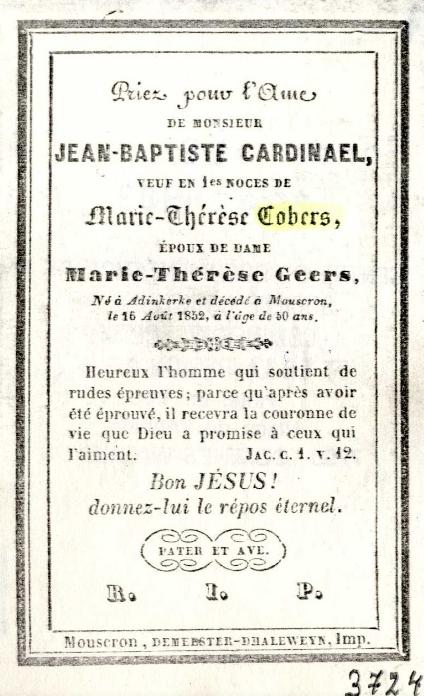 Priez pour l'Ame
DE MONSIEUR
JEAN-BAPTISTE CARDINAEL,
VEUF EN 1es NOCES DE
Marie-Thérèse Cobers,
ÉPOUX DE DAME
Marie-Thérèse Geers,
Né à Adinkerke et décédé à Mouscron, le 16 Août 1852, à l'âge de 50 ans.

Heureux l'homme qui soutient de rudes épreuves; parce qu'après avoir été éprouvé, il recevra la couronne de vie que Dieu a promise à ceux qui l'aiment. JAC. C. 1. V. 12.

Bon JÉSUS!
donnez-lui le répos éternel.

PATER ET AVE.

R. I. P.

Mouscron, DEMEESTER-DHALEWEYN, Imp.

3724